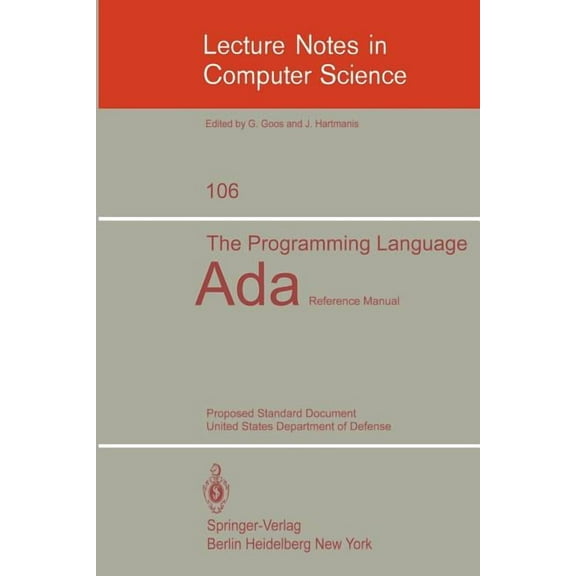 Lecture Notes in Computer Science

Edited by G. Goos and J. Hartmanis

106

The Programming Language

Ada

Reference Manual

Proposed Standard Document
United States Department of Defense

Springer-Verlag
Berlin Heidelberg New York